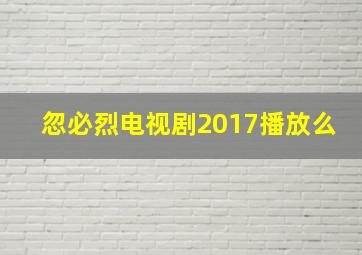 忽必烈电视剧2017播放么